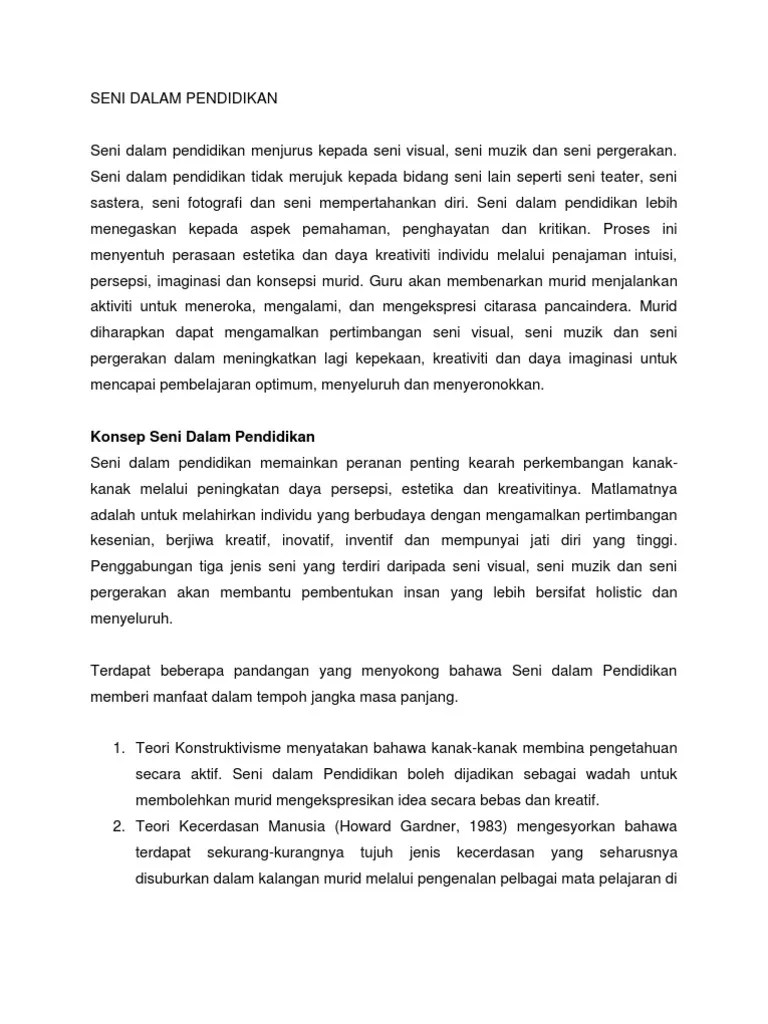 SENI DALAM PENDIDIKAN

Seni dalam pendidikan menjurus kepada seni visual, seni muzik dan seni pergerakan. Seni dalam pendidikan tidak merujuk kepada bidang seni lain seperti seni teater, seni sastera, seni fotografi dan seni mempertahankan diri. Seni dalam pendidikan lebih menegaskan kepada aspek pemahaman, penghayatan dan kritikan. Proses ini menyentuh perasaan estetika dan daya kreativiti individu melalui penajaman intuisi, persepsi, imaginasi dan konsepsi murid. Guru akan membenarkan murid menjalankan aktiviti untuk meneroka, mengalami, dan mengekspresi citarasa pancaindera. Murid diharapkan dapat mengamalkan pertimbangan seni visual, seni muzik dan seni pergerakan dalam meningkatkan lagi kepekaan, kreativiti dan daya imaginasi untuk mencapai pembelajaran optimum, menyeluruh dan menyeronokkan.

Konsep Seni Dalam Pendidikan
Seni dalam pendidikan memainkan peranan penting kearah perkembangan kanak-kanak melalui peningkatan daya persepsi, estetika dan kreativitinya. Matlamatnya adalah untuk melahirkan individu yang berbudaya dengan mengamalkan pertimbangan kesenian, berjiwa kreatif, inovatif, inventif dan mempunyai jati diri yang tinggi. Penggabungan tiga jenis seni yang terdiri daripada seni visual, seni muzik dan seni pergerakan akan membantu pembentukan insan yang lebih bersifat holistic dan menyeluruh.

Terdapat beberapa pandangan yang menyokong bahawa Seni dalam Pendidikan memberi manfaat dalam tempoh jangka masa panjang.

1. Teori Konstruktivisme menyatakan bahawa kanak-kanak membina pengetahuan secara aktif. Seni dalam Pendidikan boleh dijadikan sebagai wadah untuk membolehkan murid mengekspresikan idea secara bebas dan kreatif.
2. Teori Kecerdasan Manusia (Howard Gardner, 1983) mengesyorkan bahawa terdapat sekurang-kurangnya tujuh jenis kecerdasan yang seharusnya disuburkan dalam kalangan murid melalui pengenalan pelbagai mata pelajaran di